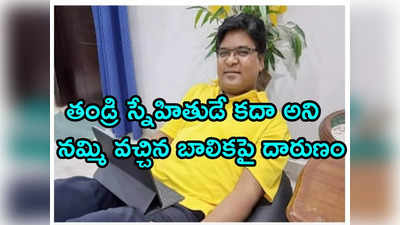 తండ్రి స్నేహితుడే కదా అని
నమ్మి వచ్చిన బాలికపై దారుణం